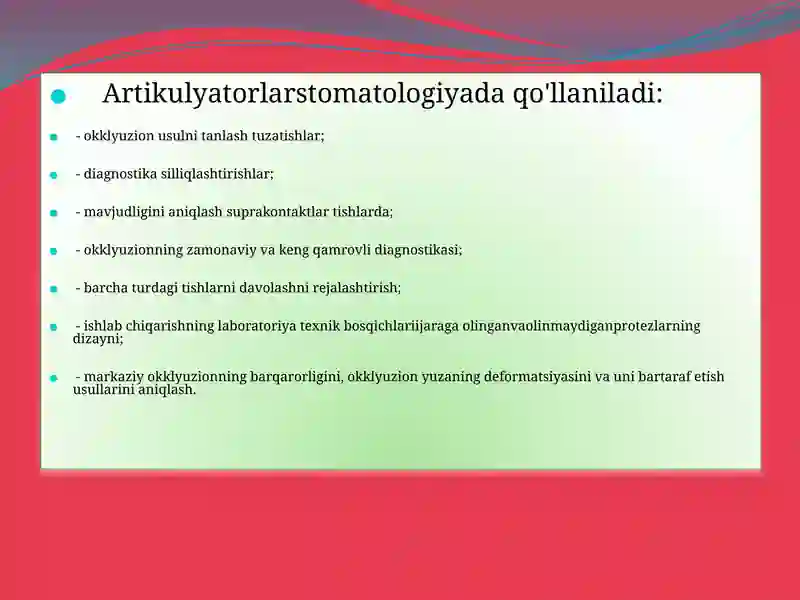 Artikulyatorlarstomatologiyada qo'llaniladi:

- okklyuzion usulni tanlash tuzatishlar;

- diagnostika silliqlashtirishlar;

- mavjudligini aniqlash suprakontaktlar tishlarda;

- okklyuzionning zamonaviy va keng qamrovli diagnostikasi;

- barcha turdagi tishlarni davolashni rejalashtirish;

- ishlab chiqarishning laboratoriya texnik bosqichlariijaraga olinganvaolinmaydiganprotezlarning dizayni;

- markaziy okklyuzionning barqarorligini, okklyuzion yuzaning deformatsiyasini va uni bartaraf etish usullarini aniqlash.